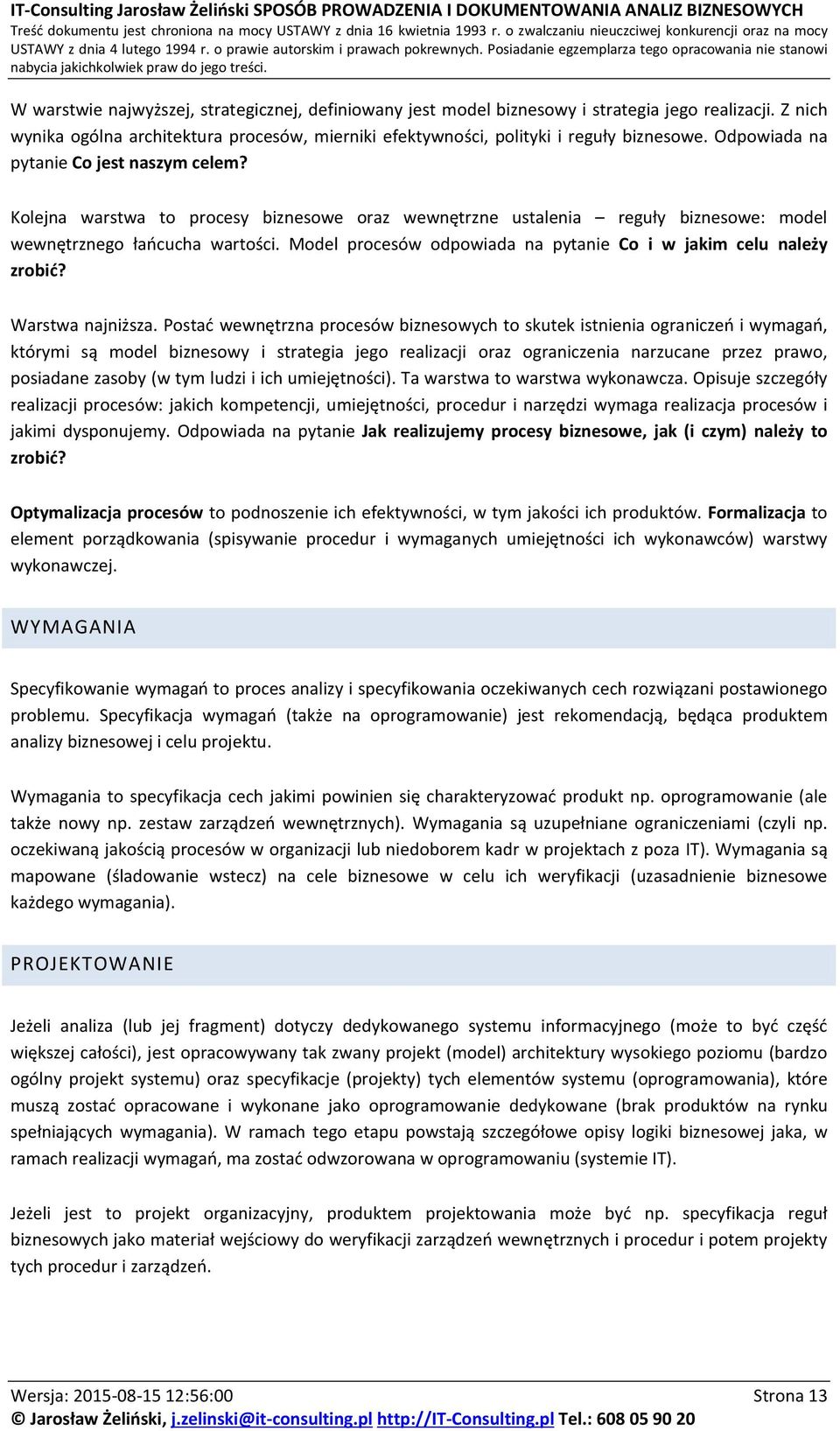 IT-Consulting Jarosław Żeliński SPOSÓB PROWADZENIA I DOKUMENTOWANIA ANALIZ BIZNESOWYCH
Treść dokumentu jest chroniona na mocy USTAWY z dnia 16 kwietnia 1993 r. o zwalczaniu nieuczciwej konkurencji oraz na mocy USTAWY z dnia 4 lutego 1994 r. o prawie autorskim i prawach pokrewnych. Posiadanie egzemplarza tego opracowania nie stanowi nabycia jakichkolwiek praw do jego treści.

W warstwie najwyższej, strategicznej, definiowany jest model biznesowy i strategia jego realizacji. Z nich wynika ogólna architektura procesów, mierniki efektywności, polityki i reguły biznesowe. Odpowiada na pytanie Co jest naszym celem?

Kolejna warstwa to procesy biznesowe oraz wewnętrzne ustalenia – reguły biznesowe: model wewnętrznego łańcucha wartości. Model procesów odpowiada na pytanie Co i w jakim celu należy zrobić?

Warstwa najniższa. Postać wewnętrzna procesów biznesowych to skutek istnienia ograniczeń i wymagań, którymi są model biznesowy i strategia jego realizacji oraz ograniczenia narzucane przez prawo, posiadane zasoby (w tym ludzi i ich umiejętności). Ta warstwa to warstwa wykonawcza. Opisuje szczegóły realizacji procesów: jakich kompetencji, umiejętności, procedur i narzędzi wymaga realizacja procesów i jakimi dysponujemy. Odpowiada na pytanie Jak realizujemy procesy biznesowe, jak (i czym) należy to zrobić?

Optymalizacja procesów to podnoszenie ich efektywności, w tym jakości ich produktów. Formalizacja to element porządkowania (spisywanie procedur i wymaganych umiejętności ich wykonawców) warstwy wykonawczej.

WYMAGANIA

Specyfikowanie wymagań to proces analizy i specyfikowania oczekiwanych cech rozwiązani postawionego problemu. Specyfikacja wymagań (także na oprogramowanie) jest rekomendacją, będąca produktem analizy biznesowej i celu projektu.

Wymagania to specyfikacja cech jakimi powinien się charakteryzować produkt np. oprogramowanie (ale także nowy np. zestaw zarządzeń wewnętrznych). Wymagania są uzupełniane ograniczeniami (czyli np. oczekiwaną jakością procesów w organizacji lub niedoborem kadr w projektach z poza IT). Wymagania są mapowane (śladowanie wstecz) na cele biznesowe w celu ich weryfikacji (uzasadnienie biznesowe każdego wymagania).

PROJEKTOWANIE

Jeżeli analiza (lub jej fragment) dotyczy dedykowanego systemu informacyjnego (może to być część większej całości), jest opracowywany tak zwany projekt (model) architektury wysokiego poziomu (bardzo ogólny projekt systemu) oraz specyfikacje (projekty) tych elementów systemu (oprogramowania), które muszą zostać opracowane i wykonane jako oprogramowanie dedykowane (brak produktów na rynku spełniających wymagania). W ramach tego etapu powstają szczegółowe opisy logiki biznesowej jaka, w ramach realizacji wymagań, ma zostać odwzorowana w oprogramowaniu (systemie IT).

Jeżeli jest to projekt organizacyjny, produktem projektowania może być np. specyfikacja reguł biznesowych jako materiał wejściowy do weryfikacji zarządzeń wewnętrznych i procedur i potem projekty tych procedur i zarządzeń.

Wersja: 2015-08-15 12:56:00 Strona 13
© Jarosław Żeliński, j.zelinski@it-consulting.pl http://IT-Consulting.pl Tel.: 608 05 90 20